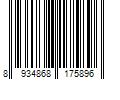 8 934868 175896